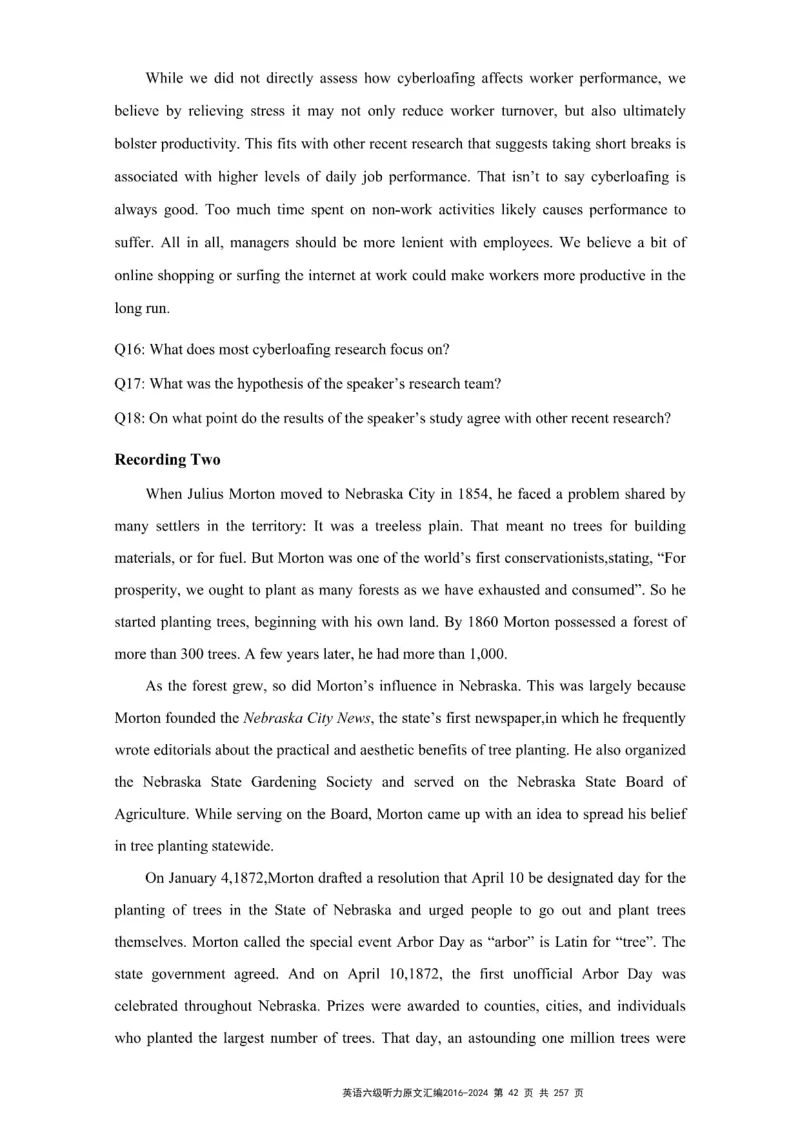 While we did not directly assess how cyberloafing affects worker performance, we believe by relieving stress it may not only reduce worker turnover, but also ultimately bolster productivity. This fits with other recent research that suggests taking short breaks is associated with higher levels of daily job performance. That isn't to say cyberloafing is always good. Too much time spent on non-work activities likely causes performance to suffer. All in all, managers should be more lenient with employees. We believe a bit of online shopping or surfing the internet at work could make workers more productive in the long run.

Q16: What does most cyberloafing research focus on?

Q17: What was the hypothesis of the speaker's research team?

Q18: On what point do the results of the speaker's study agree with other recent research?

Recording Two

When Julius Morton moved to Nebraska City in 1854, he faced a problem shared by many settlers in the territory: It was a treeless plain. That meant no trees for building materials, or for fuel. But Morton was one of the world's first conservationists,stating, "For prosperity, we ought to plant as many forests as we have exhausted and consumed". So he started planting trees, beginning with his own land. By 1860 Morton possessed a forest of more than 300 trees. A few years later, he had more than 1,000.

As the forest grew, so did Morton's influence in Nebraska. This was largely because Morton founded the Nebraska City News, the state's first newspaper,in which he frequently wrote editorials about the practical and aesthetic benefits of tree planting. He also organized the Nebraska State Gardening Society and served on the Nebraska State Board of Agriculture. While serving on the Board, Morton came up with an idea to spread his belief in tree planting statewide.

On January 4,1872,Morton drafted a resolution that April 10 be designated day for the planting of trees in the State of Nebraska and urged people to go out and plant trees themselves. Morton called the special event Arbor Day as "arbor" is Latin for "tree". The state government agreed. And on April 10,1872, the first unofficial Arbor Day was celebrated throughout Nebraska. Prizes were awarded to counties, cities, and individuals who planted the largest number of trees. That day, an astounding one million trees were

英语六级听力原文汇编2016-2024 第 42 页 共 257 页